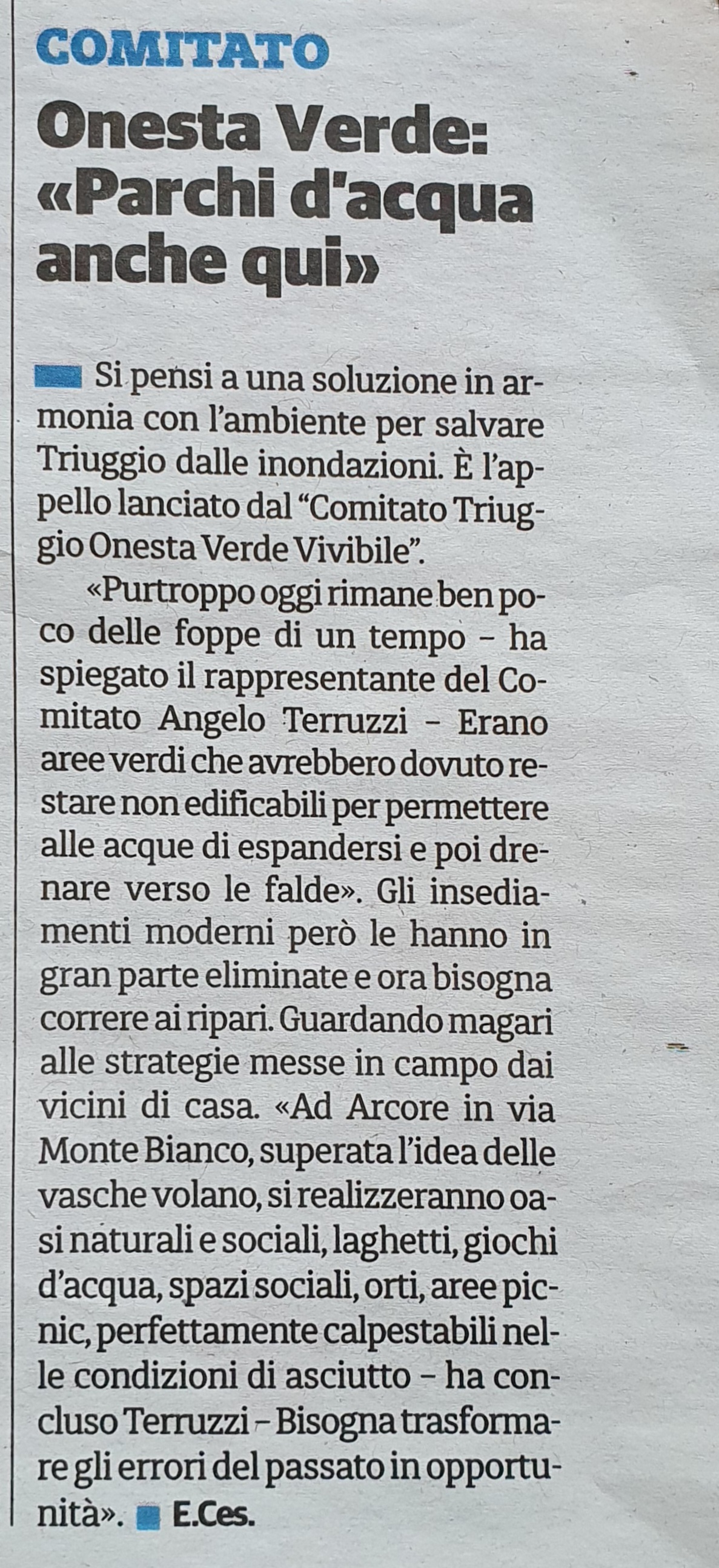 COMITATO

Onesta Verde: «Parchi d'acqua anche qui»

Si pensi a una soluzione in armonia con l'ambiente per salvare Triuggio dalle inondazioni. È l'appello lanciato dal "Comitato Triuggio Onesta Verde Vivibile".

«Purtroppo oggi rimane ben poco delle foppe di un tempo – ha spiegato il rappresentante del Comitato Angelo Terruzzi – Erano aree verdi che avrebbero dovuto restare non edificabili per permettere alle acque di espandersi e poi drenare verso le falde». Gli insediamenti moderni però le hanno in gran parte eliminate e ora bisogna correre ai ripari. Guardando magari alle strategie messe in campo dai vicini di casa. «Ad Arcore in via Monte Bianco, superata l'idea delle vasche volano, si realizzeranno oasi naturali e sociali, laghetti, giochi d'acqua, spazi sociali, orti, aree picnic, perfettamente calpestabili nelle condizioni di asciutto – ha concluso Terruzzi – Bisogna trasformare gli errori del passato in opportunità». E.Ces.